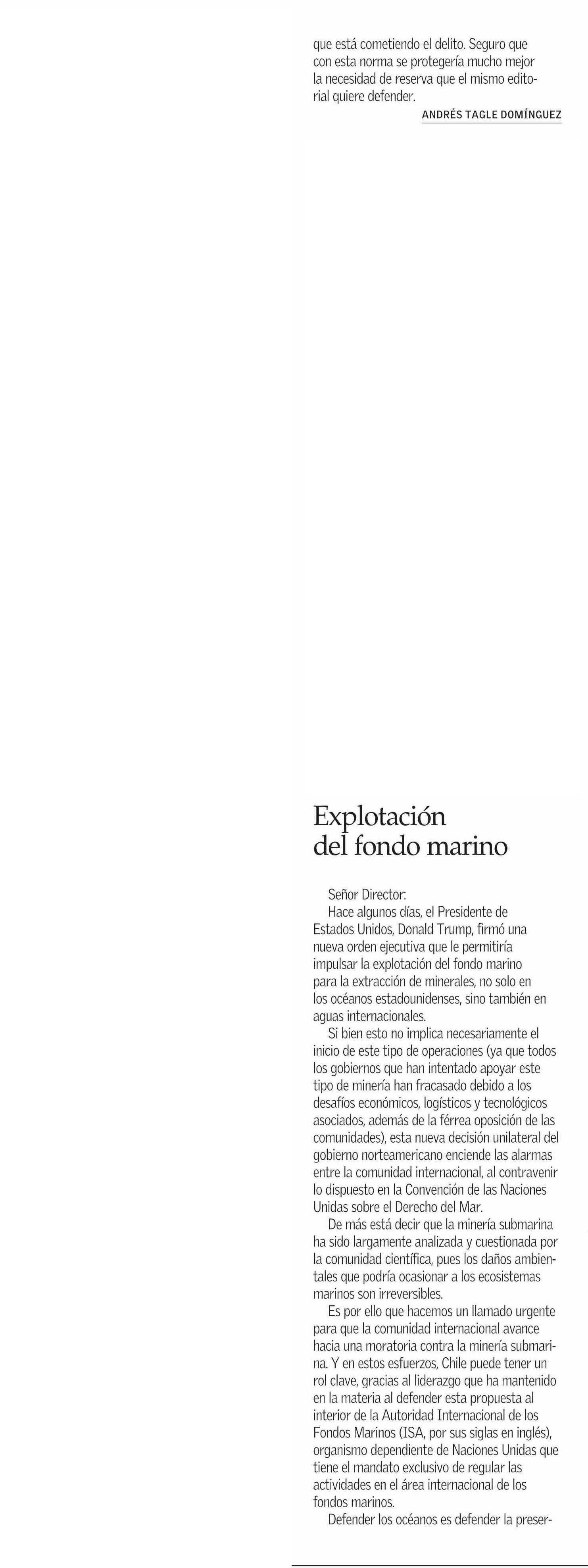 que está cometiendo el delito. Seguro que con esta norma se protegería mucho mejor la necesidad de reserva que el mismo editorial quiere defender.

ANDRÉS TAGLE DOMÍNGUEZ

Explotación del fondo marino

Señor Director:

Hace algunos días, el Presidente de Estados Unidos, Donald Trump, firmó una nueva orden ejecutiva que le permitiría impulsar la explotación del fondo marino para la extracción de minerales, no solo en los océanos estadounidenses, sino también en aguas internacionales.

Si bien esto no implica necesariamente el inicio de este tipo de operaciones (ya que todos los gobiernos que han intentado apoyar este tipo de minería han fracasado debido a los desafíos económicos, logísticos y tecnológicos asociados, además de la férrea oposición de las comunidades), esta nueva decisión unilateral del gobierno norteamericano enciende las alarmas entre la comunidad internacional, al contravenir lo dispuesto en la Convención de las Naciones Unidas sobre el Derecho del Mar.

De más está decir que la minería submarina ha sido largamente analizada y cuestionada por la comunidad científica, pues los daños ambientales que podría ocasionar a los ecosistemas marinos son irreversibles.

Es por ello que hacemos un llamado urgente para que la comunidad internacional avance hacia una moratoria contra la minería submarina. Y en estos esfuerzos, Chile puede tener un rol clave, gracias al liderazgo que ha mantenido en la materia al defender esta propuesta al interior de la Autoridad Internacional de los Fondos Marinos (ISA, por sus siglas en inglés), organismo dependiente de Naciones Unidas que tiene el mandato exclusivo de regular las actividades en el área internacional de los fondos marinos.

Defender los océanos es defender la preser-